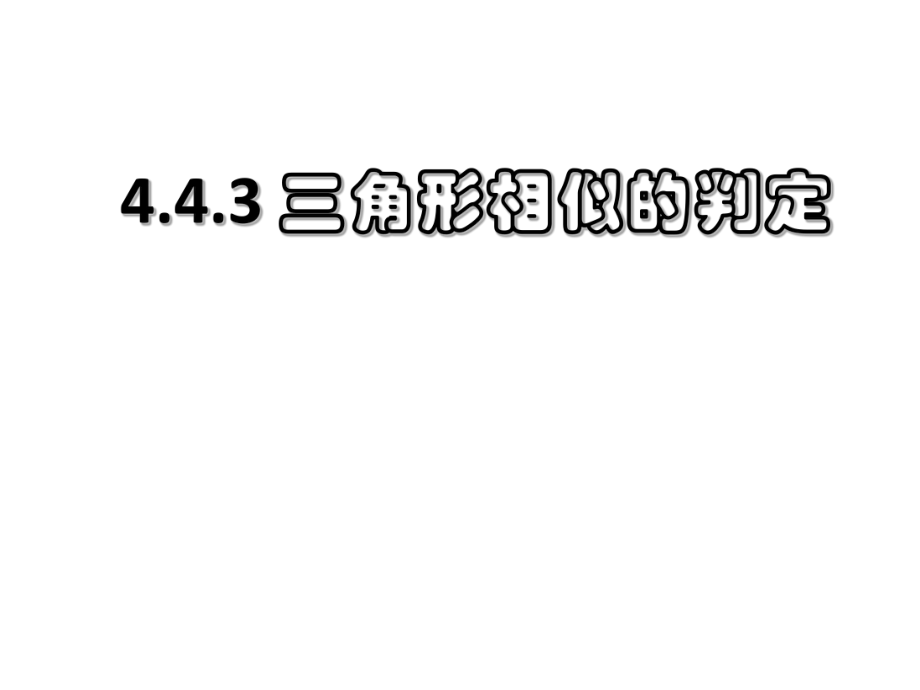 4.4.3 三角形相似的判定